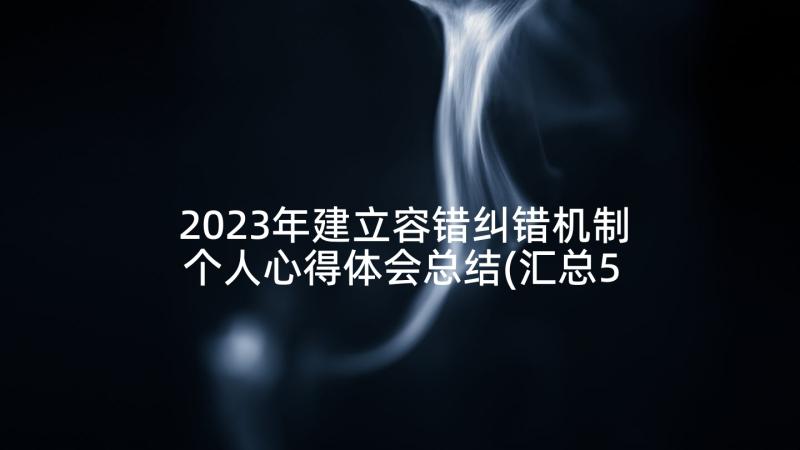 2023年建立容错纠错机制个人心得体会总结(汇总5